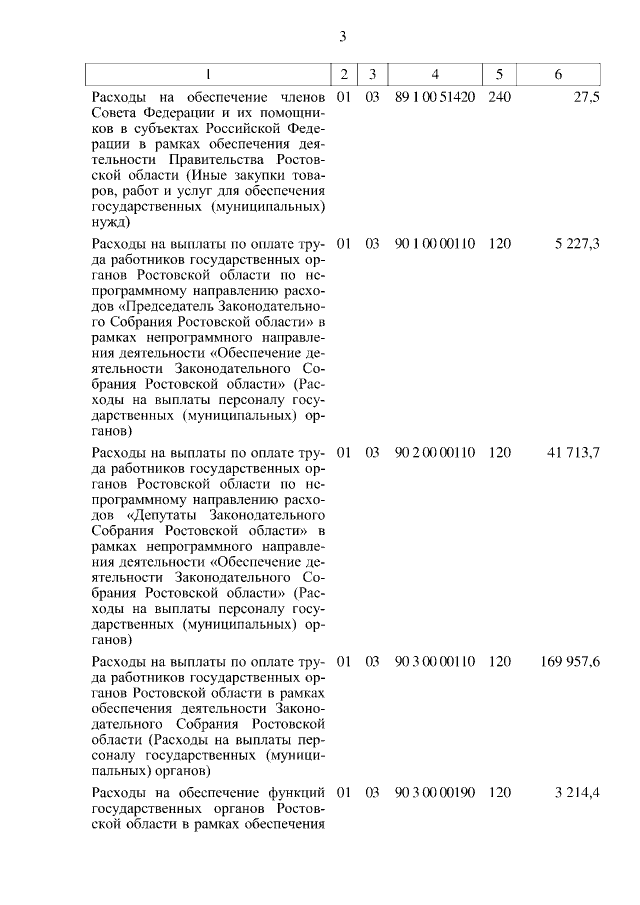 3

| 1 | 2 | 3 | 4 | 5 | 6 |
|---|---|---|---|---|---|
| Расходы на обеспечение членов Совета Федерации и их помощников в субъектах Российской Федерации в рамках обеспечения деятельности Правительства Ростовской области (Иные закупки товаров, работ и услуг для обеспечения государственных (муниципальных) нужд) | 01 | 03 | 89 1 00 51420 | 240 | 27,5 |
| Расходы на выплаты по оплате труда работников государственных органов Ростовской области по непрограммному направлению расходов «Председатель Законодательного Собрания Ростовской области» в рамках непрограммного направления деятельности «Обеспечение деятельности Законодательного Собрания Ростовской области» (Расходы на выплаты персоналу государственных (муниципальных) органов) | 01 | 03 | 90 1 00 00110 | 120 | 5 227,3 |
| Расходы на выплаты по оплате труда работников государственных органов Ростовской области по непрограммному направлению расходов «Депутаты Законодательного Собрания Ростовской области» в рамках непрограммного направления деятельности «Обеспечение деятельности Законодательного Собрания Ростовской области» (Расходы на выплаты персоналу государственных (муниципальных) органов) | 01 | 03 | 90 2 00 00110 | 120 | 41 713,7 |
| Расходы на выплаты по оплате труда работников государственных органов Ростовской области в рамках обеспечения деятельности Законодательного Собрания Ростовской области (Расходы на выплаты персоналу государственных (муниципальных) органов) | 01 | 03 | 90 3 00 00110 | 120 | 169 957,6 |
| Расходы на обеспечение функций государственных органов Ростовской области в рамках обеспечения | 01 | 03 | 90 3 00 00190 | 120 | 3 214,4 |